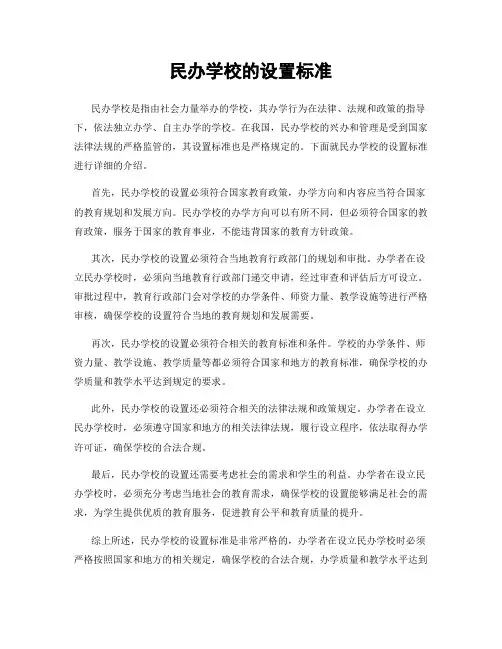 民办学校的设置标准

民办学校是指由社会力量举办的学校，其办学行为在法律、法规和政策的指导下，依法独立办学、自主办学的学校。在我国，民办学校的兴办和管理是受到国家法律法规的严格监管的，其设置标准也是严格规定的。下面就民办学校的设置标准进行详细的介绍。

首先，民办学校的设置必须符合国家教育政策，办学方向和内容应当符合国家的教育规划和发展方向。民办学校的办学方向可以有所不同，但必须符合国家的教育政策，服务于国家的教育事业，不能违背国家的教育方针政策。

其次，民办学校的设置必须符合当地教育行政部门的规划和审批。办学者在设立民办学校时，必须向当地教育行政部门递交申请，经过审查和评估后方可设立。审批过程中，教育行政部门会对学校的办学条件、师资力量、教学设施等进行严格审核，确保学校的设置符合当地的教育规划和发展需要。

再次，民办学校的设置必须符合相关的教育标准和条件。学校的办学条件、师资力量、教学设施、教学质量等都必须符合国家和地方的教育标准，确保学校的办学质量和教学水平达到规定的要求。

此外，民办学校的设置还必须符合相关的法律法规和政策规定。办学者在设立民办学校时，必须遵守国家和地方的相关法律法规，履行设立程序，依法取得办学许可证，确保学校的合法合规。

最后，民办学校的设置还需要考虑社会的需求和学生的利益。办学者在设立民办学校时，必须充分考虑当地社会的教育需求，确保学校的设置能够满足社会的需求，为学生提供优质的教育服务，促进教育公平和教育质量的提升。

综上所述，民办学校的设置标准是非常严格的，办学者在设立民办学校时必须严格按照国家和地方的相关规定，确保学校的合法合规，办学质量和教学水平达到